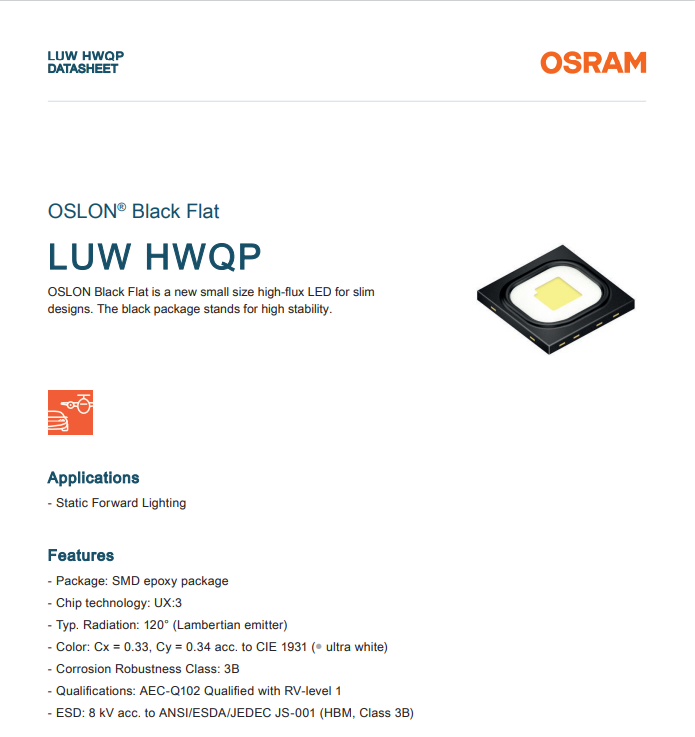 LUW HWQP
DATASHEET

OSRAM

OSLON® Black Flat

LUW HWQP

OSLON Black Flat is a new small size high-flux LED for slim designs. The black package stands for high stability.

Applications

- Static Forward Lighting

Features

- Package: SMD epoxy package
- Chip technology: UX:3
- Typ. Radiation: 120° (Lambertian emitter)
- Color: Cx = 0.33, Cy = 0.34 acc. to CIE 1931 (● ultra white)
- Corrosion Robustness Class: 3B
- Qualifications: AEC-Q102 Qualified with RV-level 1
- ESD: 8 kV acc. to ANSI/ESDA/JEDEC JS-001 (HBM, Class 3B)